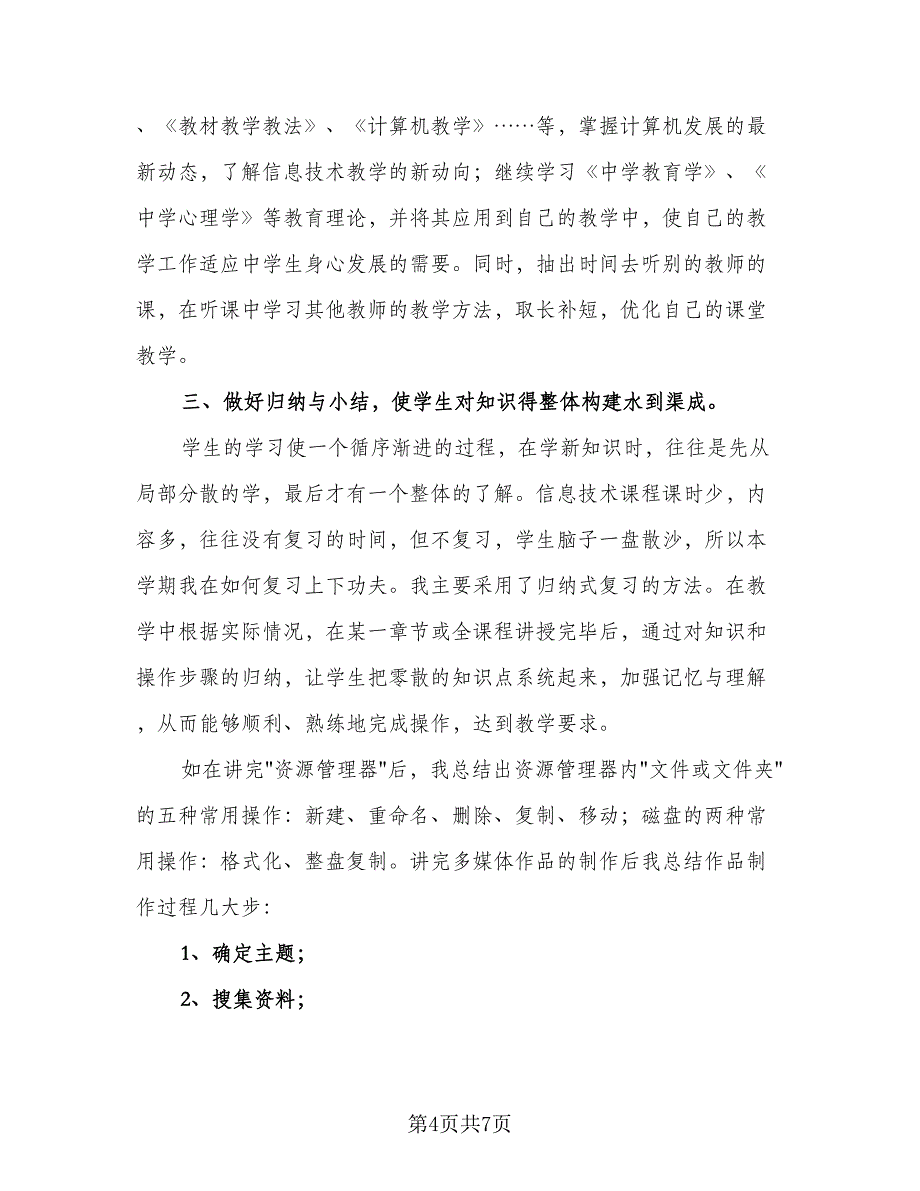 、《教材教学教法》、《计算机教学》……等，掌握计算机发展的最新动态，了解信息技术教学的新动向；继续学习《中学教育学》、《中学心理学》等教育理论，并将其应用到自己的教学中，使自己的教学工作适应中学生身心发展的需要。同时，抽出时间去听别的教师的课，在听课中学习其他教师的教学方法，取长补短，优化自己的课堂教学。

三、做好归纳与小结，使学生对知识得整体构建水到渠成。

学生的学习使一个循序渐进的过程，在学新知识时，往往是先从局部分散的学，最后才有一个整体的了解。信息技术课程课时少，内容多，往往没有复习的时间，但不复习，学生脑子一盘散沙，所以本学期我在如何复习上下功夫。我主要采用了归纳式复习的方法。在教学中根据实际情况，在某一章节或全课程讲授完毕后，通过对知识和操作步骤的归纳，让学生把零散的知识点系统起来，加强记忆与理解，从而能够顺利、熟练地完成操作，达到教学要求。

如在讲完"资源管理器"后，我总结出资源管理器内"文件或文件夹"的五种常用操作：新建、重命名、删除、复制、移动；磁盘的两种常用操作：格式化、整盘复制。讲完多媒体作品的制作后我总结作品制作过程几大步：

1、确定主题；

2、搜集资料；

第4页共7页